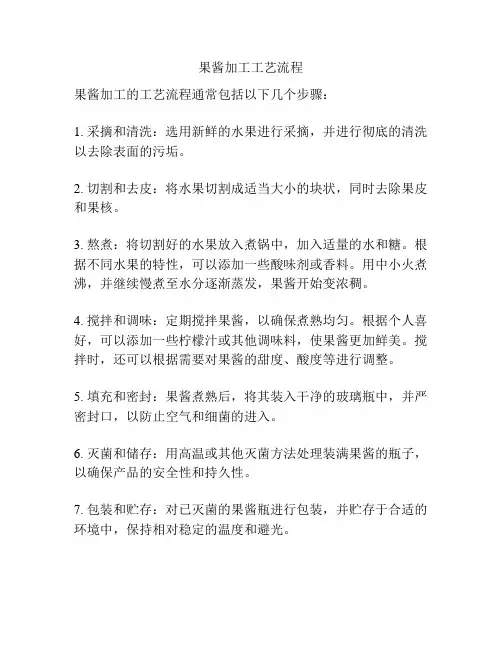 果酱加工工艺流程

果酱加工的工艺流程通常包括以下几个步骤：

1. 采摘和清洗：选用新鲜的水果进行采摘，并进行彻底的清洗以去除表面的污垢。

2. 切割和去皮：将水果切割成适当大小的块状，同时去除果皮和果核。

3. 熬煮：将切割好的水果放入煮锅中，加入适量的水和糖。根据不同水果的特性，可以添加一些酸味剂或香料。用中小火煮沸，并继续慢煮至水分逐渐蒸发，果酱开始变浓稠。

4. 搅拌和调味：定期搅拌果酱，以确保煮熟均匀。根据个人喜好，可以添加一些柠檬汁或其他调味料，使果酱更加鲜美。搅拌时，还可以根据需要对果酱的甜度、酸度等进行调整。

5. 填充和密封：果酱煮熟后，将其装入干净的玻璃瓶中，并严密封口，以防止空气和细菌的进入。

6. 灭菌和储存：用高温或其他灭菌方法处理装满果酱的瓶子，以确保产品的安全性和持久性。

7. 包装和贮存：对已灭菌的果酱瓶进行包装，并贮存于合适的环境中，保持相对稳定的温度和避光。